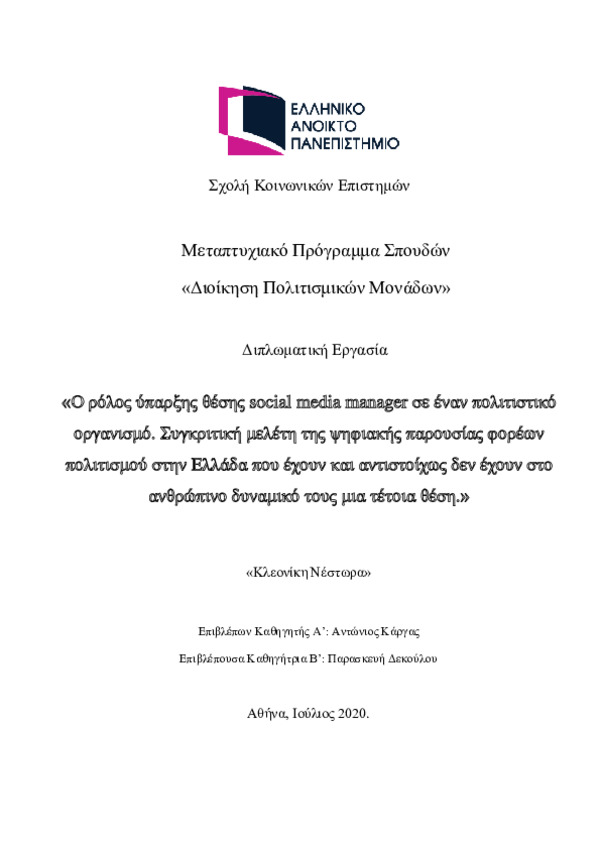 ΕΛΛΗΝΙΚΟ
ΑΝΟΙΚΤΟ
ΠΑΝΕΠΙΣΤΗΜΙΟ

Σχολή Κοινωνικών Επιστημών

Μεταπτυχιακό Πρόγραμμα Σπουδών
«Διοίκηση Πολιτισμικών Μονάδων»

Διπλωματική Εργασία

«Ο ρόλος ύπαρξης θέσης social media manager σε έναν πολιτιστικό οργανισμό. Συγκριτική μελέτη της ψηφιακής παρουσίας φορέων πολιτισμού στην Ελλάδα που έχουν και αντιστοίχως δεν έχουν στο ανθρώπινο δυναμικό τους μια τέτοια θέση.»

«Κλεονίκη Νέστωρα»

Επιβλέπων Καθηγητής Α': Αντώνιος Κάργας

Επιβλέπουσα Καθηγήτρια Β': Παρασκευή Δεκούλου

Αθήνα, Ιούλιος 2020.